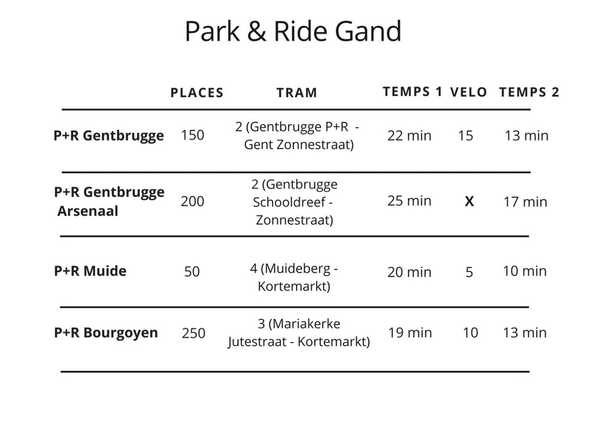 Park & Ride Gand

| | PLACES | TRAM | TEMPS 1 | VELO | TEMPS 2 |
|---|---|---|---|---|---|
| P+R Gentbrugge | 150 | 2 (Gentbrugge P+R - Gent Zonnestraat) | 22 min | 15 | 13 min |
| P+R Gentbrugge Arsenaal | 200 | 2 (Gentbrugge Schooldreef - Zonnestraat) | 25 min | X | 17 min |
| P+R Muide | 50 | 4 (Muideberg - Kortemarkt) | 20 min | 5 | 10 min |
| P+R Bourgoyen | 250 | 3 (Mariakerke Jutestraat - Kortemarkt) | 19 min | 10 | 13 min |